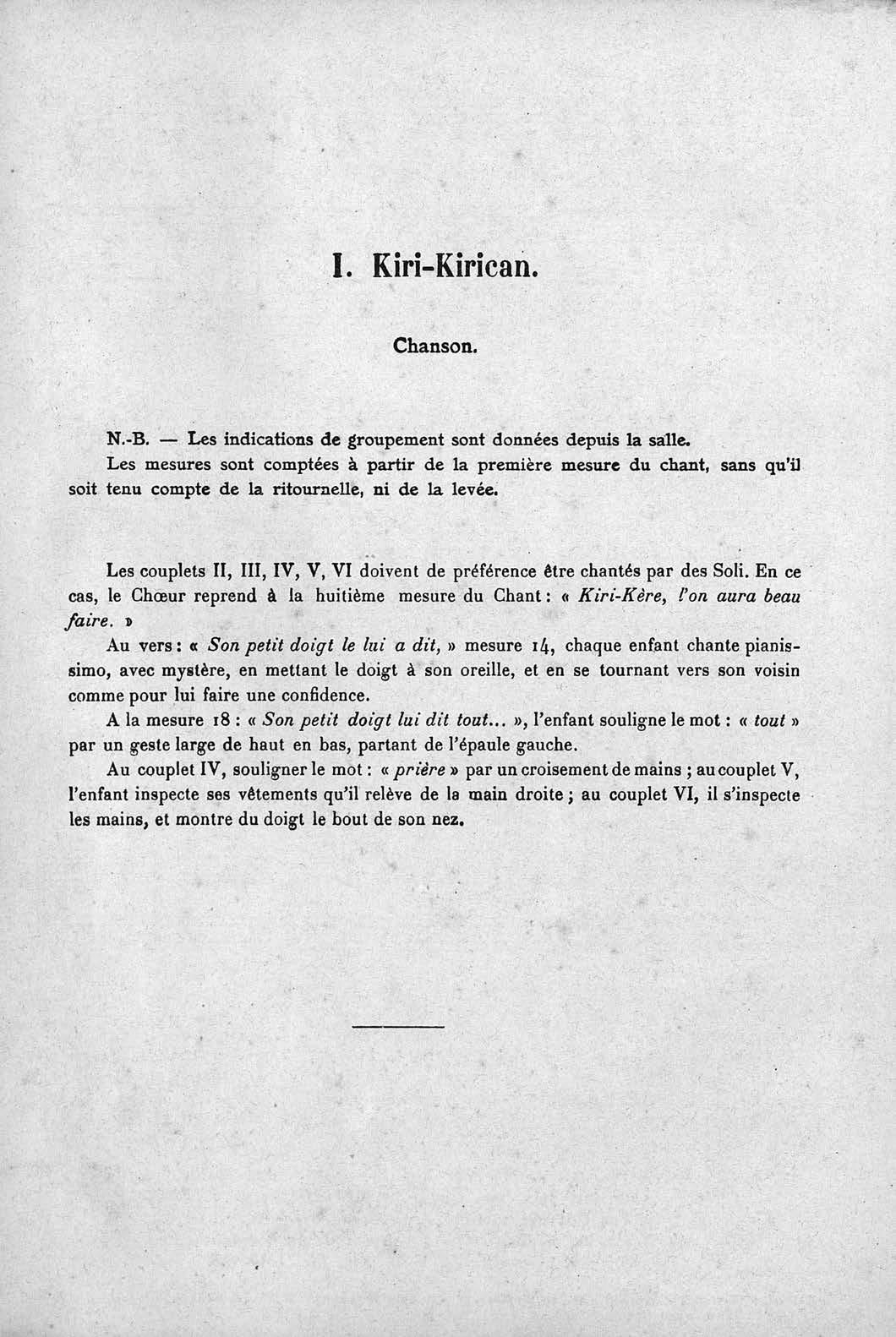 I. Kiri-Kirican.

Chanson.

N.-B. — Les indications de groupement sont données depuis la salle.
Les mesures sont comptées à partir de la première mesure du chant, sans qu'il soit tenu compte de la ritournelle, ni de la levée.

Les couplets II, III, IV, V, VI doivent de préférence être chantés par des Soli. En ce cas, le Chœur reprend à la huitième mesure du Chant : « Kiri-Kère, l'on aura beau faire. »

Au vers : « Son petit doigt le lui a dit, » mesure 14, chaque enfant chante pianissimo, avec mystère, en mettant le doigt à son oreille, et en se tournant vers son voisin comme pour lui faire une confidence.

A la mesure 18 : « Son petit doigt lui dit tout... », l'enfant souligne le mot : « tout » par un geste large de haut en bas, partant de l'épaule gauche.

Au couplet IV, souligner le mot : « prière » par un croisement de mains ; au couplet V, l'enfant inspecte ses vêtements qu'il relève de la main droite ; au couplet VI, il s'inspecte les mains, et montre du doigt le bout de son nez.